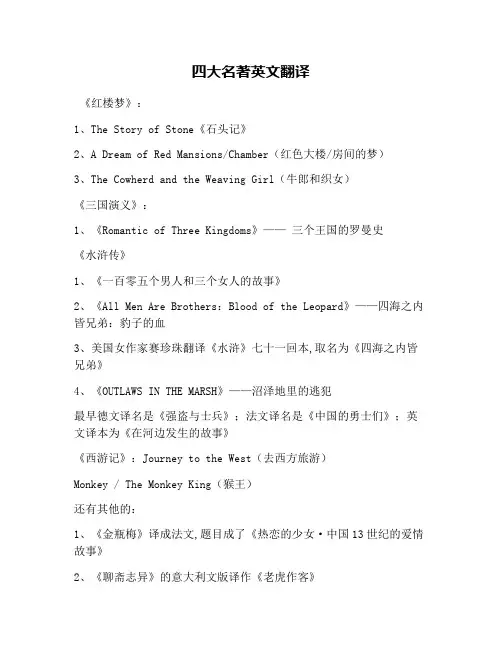 四大名著英文翻译

《红楼梦》：

1、The Story of Stone《石头记》

2、A Dream of Red Mansions/Chamber（红色大楼/房间的梦）

3、The Cowherd and the Weaving Girl（牛郎和织女）

《三国演义》：

1、《Romantic of Three Kingdoms》—— 三个王国的罗曼史

《水浒传》

1、《一百零五个男人和三个女人的故事》

2、《All Men Are Brothers: Blood of the Leopard》——四海之内皆兄弟：豹子的血

3、美国女作家赛珍珠翻译《水浒》七十一回本,取名为《四海之内皆兄弟》

4、《OUTLAWS IN THE MARSH》——沼泽地里的逃犯

最早德文译名是《强盗与士兵》；法文译名是《中国的勇士们》；英文译本为《在河边发生的故事》

《西游记》：Journey to the West（去西方旅游）

Monkey / The Monkey King（猴王）

还有其他的：

1、《金瓶梅》译成法文,题目成了《热恋的少女·中国13世纪的爱情故事》

2、《聊斋志异》的意大利文版译作《老虎作客》